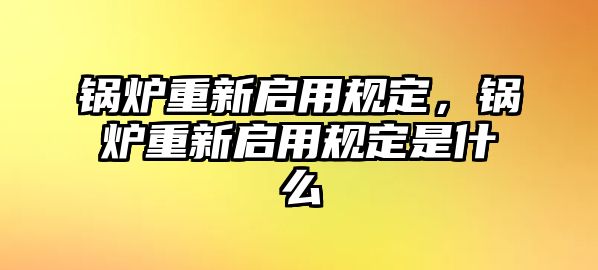 锅炉重新启用规定，锅炉重新启用规定是什么